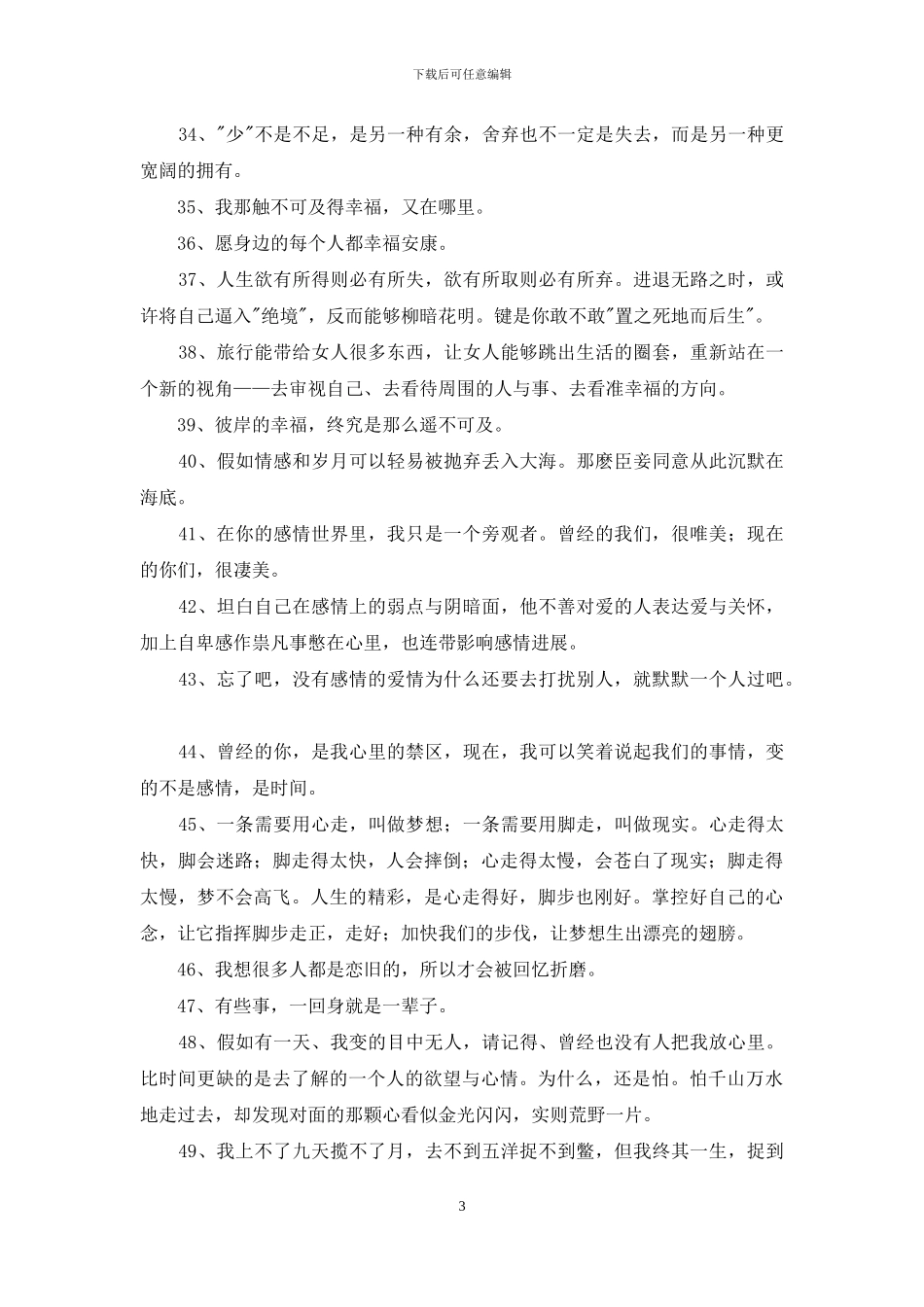 下载后可任意编辑

34、"少"不是不足，是另一种有余，舍弃也不一定是失去，而是另一种更宽阔的拥有。

35、我那触不可及得幸福，又在哪里。

36、愿身边的每个人都幸福安康。

37、人生欲有所得则必有所失，欲有所取则必有所弃。进退无路之时，或许将自己逼入"绝境"，反而能够柳暗花明。键是你敢不敢"置之死地而后生"。

38、旅行能带给女人很多东西，让女人能够跳出生活的圈套，重新站在一个新的视角——去审视自己、去看待周围的人与事、去看准幸福的方向。

39、彼岸的幸福，终究是那么遥不可及。

40、假如情感和岁月可以轻易被抛弃丢入大海。那麽臣妾同意从此沉默在海底。

41、在你的感情世界里，我只是一个旁观者。曾经的我们，很唯美；现在的你们，很凄美。

42、坦白自己在感情上的弱点与阴暗面，他不善对爱的人表达爱与关怀，加上自卑感作祟凡事憋在心里，也连带影响感情进展。

43、忘了吧，没有感情的爱情为什么还要去打扰别人，就默默一个人过吧。

44、曾经的你，是我心里的禁区，现在，我可以笑着说起我们的事情，变的不是感情，是时间。

45、一条需要用心走，叫做梦想；一条需要用脚走，叫做现实。心走得太快，脚会迷路；脚走得太快，人会摔倒；心走得太慢，会苍白了现实；脚走得太慢，梦不会高飞。人生的精彩，是心走得好，脚步也刚好。掌控好自己的心念，让它指挥脚步走正，走好；加快我们的步伐，让梦想生出漂亮的翅膀。

46、我想很多人都是恋旧的，所以才会被回忆折磨。

47、有些事，一回身就是一辈子。

48、假如有一天、我变的目中无人，请记得、曾经也没有人把我放心里。比时间更缺的是去了解的一个人的欲望与心情。为什么，还是怕。怕千山万水地走过去，却发现对面的那颗心看似金光闪闪，实则荒野一片。

49、我上不了九天揽不了月，去不到五洋捉不到鳖，但我终其一生，捉到

3